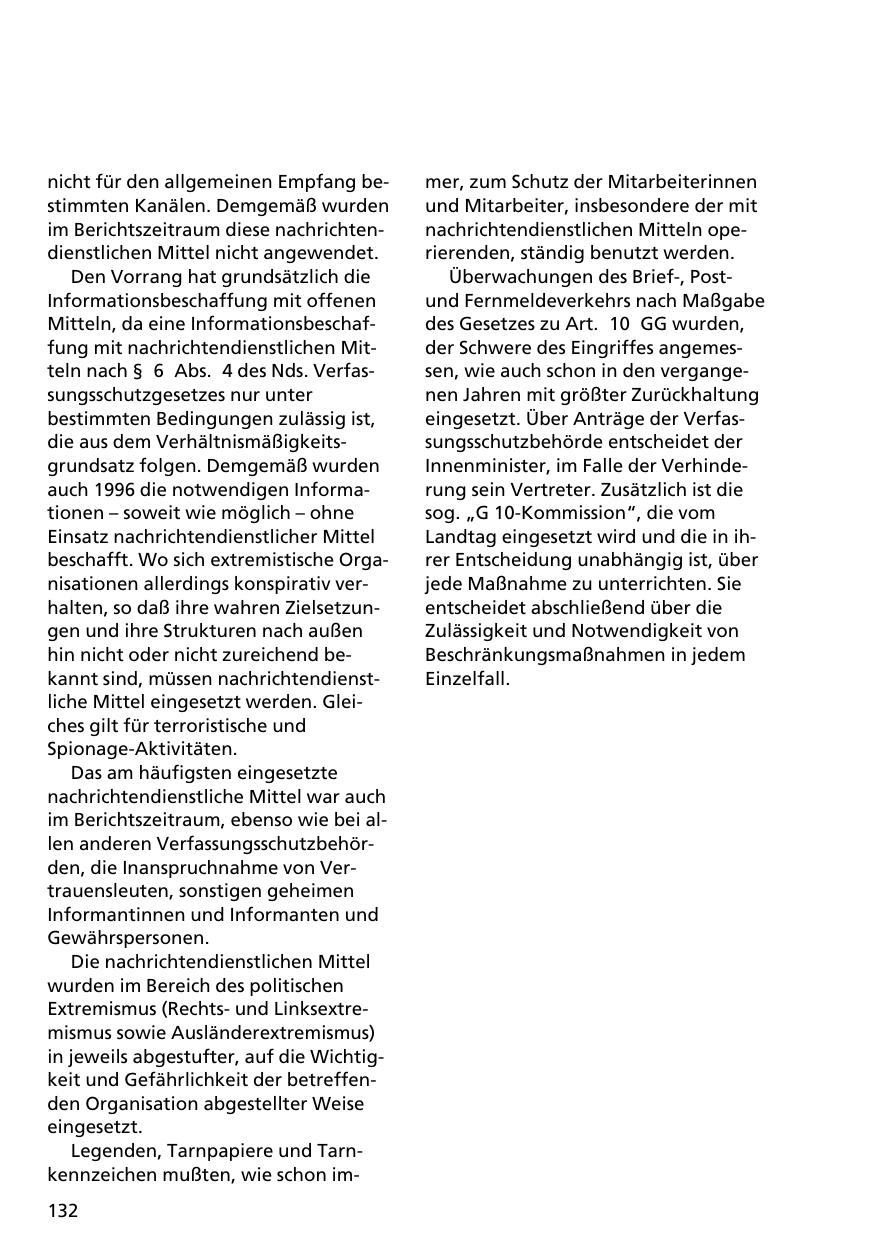 nicht für den allgemeinen Empfang bestimmten Kanälen. Demgemäß wurden im Berichtszeitraum diese nachrichtendienstlichen Mittel nicht angewendet.

Den Vorrang hat grundsätzlich die Informationsbeschaffung mit offenen Mitteln, da eine Informationsbeschaffung mit nachrichtendienstlichen Mitteln nach § 6 Abs. 4 des Nds. Verfassungsschutzgesetzes nur unter bestimmten Bedingungen zulässig ist, die aus dem Verhältnismäßigkeitsgrundsatz folgen. Demgemäß wurden auch 1996 die notwendigen Informationen – soweit wie möglich – ohne Einsatz nachrichtendienstlicher Mittel beschafft. Wo sich extremistische Organisationen allerdings konspirativ verhalten, so daß ihre wahren Zielsetzungen und ihre Strukturen nach außen hin nicht oder nicht zureichend bekannt sind, müssen nachrichtendienstliche Mittel eingesetzt werden. Gleiches gilt für terroristische und Spionage-Aktivitäten.

Das am häufigsten eingesetzte nachrichtendienstliche Mittel war auch im Berichtszeitraum, ebenso wie bei allen anderen Verfassungsschutzbehörden, die Inanspruchnahme von Vertrauensleuten, sonstigen geheimen Informantinnen und Informanten und Gewährspersonen.

Die nachrichtendienstlichen Mittel wurden im Bereich des politischen Extremismus (Rechts- und Linksextremismus sowie Ausländerextremismus) in jeweils abgestufter, auf die Wichtigkeit und Gefährlichkeit der betreffenden Organisation abgestellter Weise eingesetzt.

Legenden, Tarnpapiere und Tarnkennzeichen mußten, wie schon immer, zum Schutz der Mitarbeiterinnen und Mitarbeiter, insbesondere der mit nachrichtendienstlichen Mitteln operierenden, ständig benutzt werden.

Überwachungen des Brief-, Post- und Fernmeldeverkehrs nach Maßgabe des Gesetzes zu Art. 10 GG wurden, der Schwere des Eingriffes angemessen, wie auch schon in den vergangenen Jahren mit größter Zurückhaltung eingesetzt. Über Anträge der Verfassungsschutzbehörde entscheidet der Innenminister, im Falle der Verhinderung sein Vertreter. Zusätzlich ist die sog. „G 10-Kommission“, die vom Landtag eingesetzt wird und die in ihrer Entscheidung unabhängig ist, über jede Maßnahme zu unterrichten. Sie entscheidet abschließend über die Zulässigkeit und Notwendigkeit von Beschränkungsmaßnahmen in jedem Einzelfall.

132